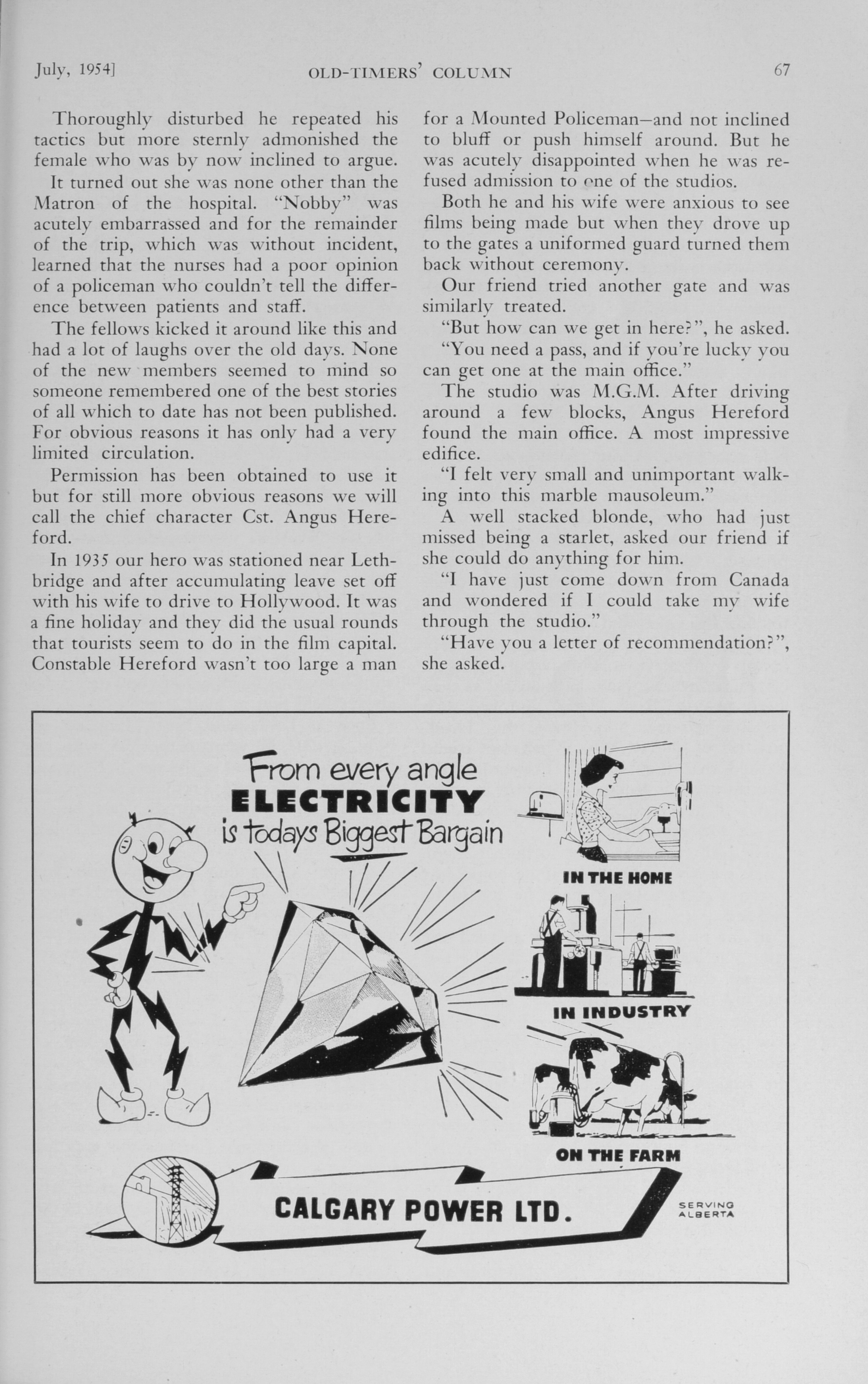 July, 1954]          OLD-TIMERS' COLUMN          67

Thoroughly disturbed he repeated his tactics but more sternly admonished the female who was by now inclined to argue.

It turned out she was none other than the Matron of the hospital. "Nobby" was acutely embarrassed and for the remainder of the trip, which was without incident, learned that the nurses had a poor opinion of a policeman who couldn't tell the difference between patients and staff.

The fellows kicked it around like this and had a lot of laughs over the old days. None of the new members seemed to mind so someone remembered one of the best stories of all which to date has not been published. For obvious reasons it has only had a very limited circulation.

Permission has been obtained to use it but for still more obvious reasons we will call the chief character Cst. Angus Hereford.

In 1935 our hero was stationed near Lethbridge and after accumulating leave set off with his wife to drive to Hollywood. It was a fine holiday and they did the usual rounds that tourists seem to do in the film capital. Constable Hereford wasn't too large a man for a Mounted Policeman—and not inclined to bluff or push himself around. But he was acutely disappointed when he was refused admission to one of the studios.

Both he and his wife were anxious to see films being made but when they drove up to the gates a uniformed guard turned them back without ceremony.

Our friend tried another gate and was similarly treated.

"But how can we get in here?", he asked.

"You need a pass, and if you're lucky you can get one at the main office."

The studio was M.G.M. After driving around a few blocks, Angus Hereford found the main office. A most impressive edifice.

"I felt very small and unimportant walking into this marble mausoleum."

A well stacked blonde, who had just missed being a starlet, asked our friend if she could do anything for him.

"I have just come down from Canada and wondered if I could take my wife through the studio."

"Have you a letter of recommendation?", she asked.

From every angle
ELECTRICITY
is todays Biggest Bargain

IN THE HOME

IN INDUSTRY

ON THE FARM

CALGARY POWER LTD.

SERVING ALBERTA